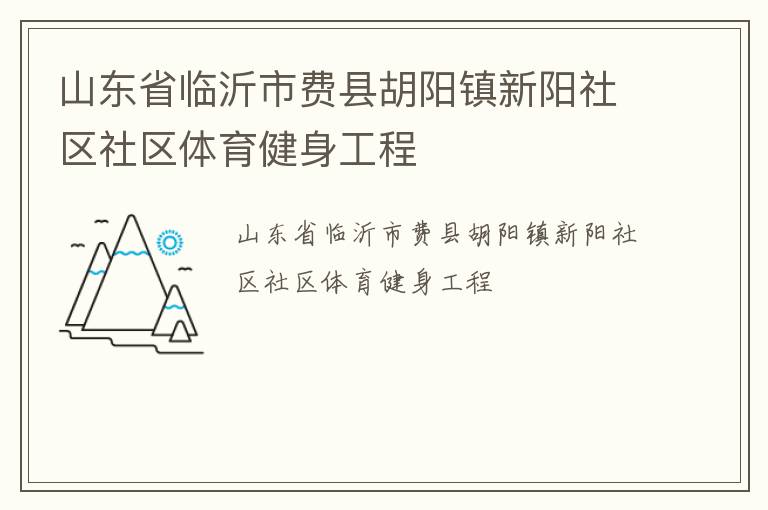 山东省临沂市费县胡阳镇新阳社区社区体育健身工程

山东省临沂市费县胡阳镇新阳社区社区体育健身工程